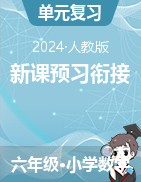 单元复习

2024·人教版

新课预习衔接

六年级•小学数学